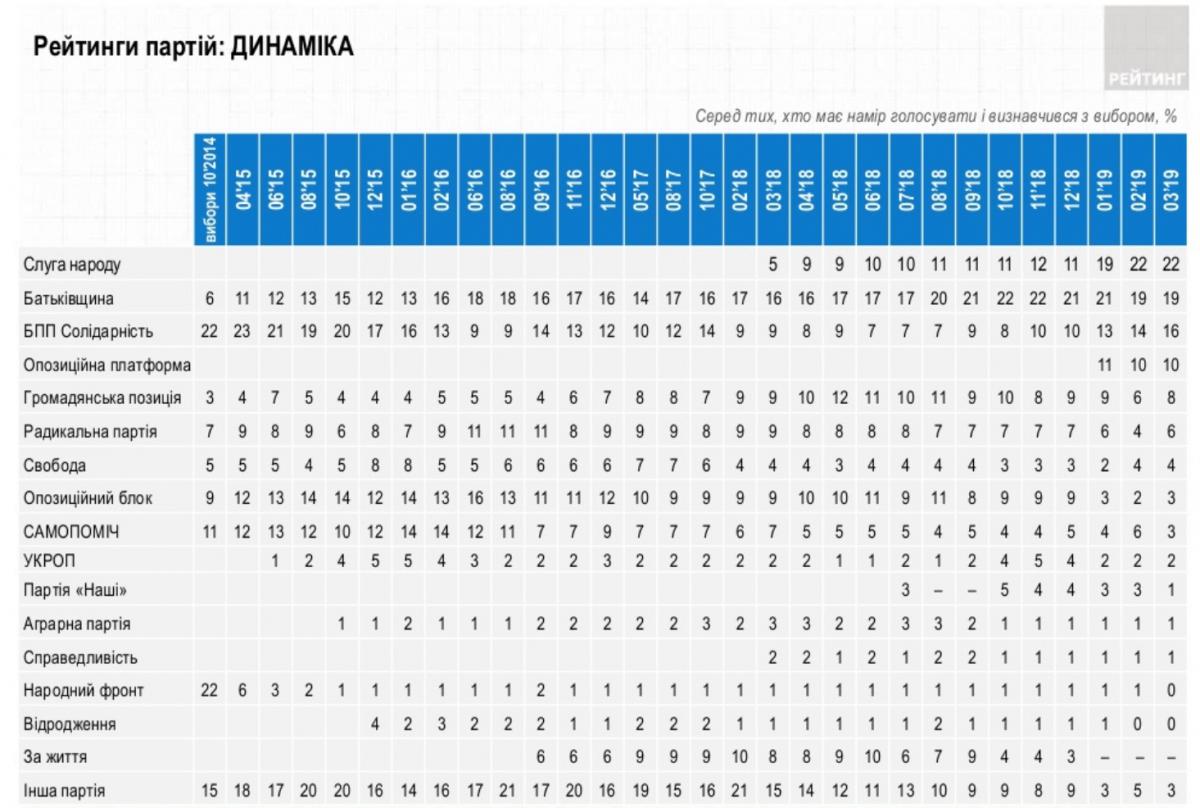 Рейтинги партій: ДИНАМІКА

РЕЙТИНГ

Серед тих, хто має намір голосувати і визначився з вибором, %

| | вибори 10'2014 | 04'15 | 06'15 | 08'15 | 10'15 | 12'15 | 01'16 | 02'16 | 06'16 | 08'16 | 09'16 | 11'16 | 12'16 | 05'17 | 08'17 | 10'17 | 02'18 | 03'18 | 04'18 | 05'18 | 06'18 | 07'18 | 08'18 | 09'18 | 10'18 | 11'18 | 12'18 | 01'19 | 02'19 | 03'19 |
|---|---|---|---|---|---|---|---|---|---|---|---|---|---|---|---|---|---|---|---|---|---|---|---|---|---|---|---|---|---|---|
| Слуга народу | | | | | | | | | | | | | | | | | | 5 | 9 | 9 | 10 | 10 | 11 | 11 | 11 | 12 | 11 | 19 | 22 | 22 |
| Батьківщина | 6 | 11 | 12 | 13 | 15 | 12 | 13 | 16 | 18 | 18 | 16 | 17 | 16 | 14 | 17 | 16 | 17 | 16 | 16 | 17 | 17 | 17 | 20 | 21 | 22 | 22 | 21 | 21 | 19 | 19 |
| БПП Солідарність | 22 | 23 | 21 | 19 | 20 | 17 | 16 | 13 | 9 | 9 | 14 | 13 | 12 | 10 | 12 | 14 | 9 | 9 | 8 | 9 | 7 | 7 | 7 | 9 | 8 | 10 | 10 | 13 | 14 | 16 |
| Опозиційна платформа | | | | | | | | | | | | | | | | | | | | | | | | | | | | 11 | 10 | 10 |
| Громадянська позиція | 3 | 4 | 7 | 5 | 4 | 4 | 4 | 5 | 5 | 5 | 4 | 6 | 7 | 8 | 8 | 7 | 9 | 9 | 10 | 12 | 11 | 10 | 11 | 9 | 10 | 8 | 9 | 9 | 6 | 8 |
| Радикальна партія | 7 | 9 | 8 | 9 | 6 | 8 | 7 | 9 | 11 | 11 | 11 | 8 | 9 | 9 | 9 | 8 | 9 | 9 | 8 | 8 | 8 | 8 | 7 | 7 | 7 | 7 | 7 | 6 | 4 | 6 |
| Свобода | 5 | 5 | 5 | 4 | 5 | 8 | 8 | 5 | 5 | 6 | 6 | 6 | 6 | 7 | 7 | 6 | 4 | 4 | 4 | 3 | 4 | 4 | 4 | 4 | 3 | 3 | 3 | 2 | 4 | 4 |
| Опозиційний блок | 9 | 12 | 13 | 14 | 14 | 12 | 14 | 13 | 16 | 13 | 11 | 11 | 12 | 10 | 9 | 9 | 9 | 9 | 10 | 10 | 11 | 9 | 11 | 8 | 9 | 9 | 9 | 3 | 2 | 3 |
| САМОПОМІЧ | 11 | 12 | 13 | 12 | 10 | 12 | 14 | 14 | 12 | 11 | 7 | 7 | 9 | 7 | 7 | 7 | 6 | 7 | 5 | 5 | 5 | 5 | 4 | 5 | 4 | 4 | 5 | 4 | 6 | 3 |
| УКРОП | | | 1 | 2 | 4 | 5 | 5 | 4 | 3 | 2 | 2 | 2 | 3 | 2 | 2 | 2 | 2 | 2 | 2 | 1 | 1 | 2 | 1 | 2 | 4 | 5 | 4 | 2 | 2 | 2 |
| Партія «Наші» | | | | | | | | | | | | | | | | | | | | | | 3 | – | – | 5 | 4 | 4 | 3 | 3 | 1 |
| Аграрна партія | | | | | 1 | 1 | 2 | 1 | 1 | 1 | 2 | 2 | 2 | 2 | 2 | 3 | 2 | 3 | 3 | 2 | 2 | 3 | 3 | 2 | 1 | 1 | 1 | 1 | 1 | 1 |
| Справедливість | | | | | | | | | | | | | | | | | | 2 | 2 | 1 | 2 | 1 | 2 | 2 | 1 | 1 | 1 | 1 | 1 | 1 |
| Народний фронт | 22 | 6 | 3 | 2 | 1 | 1 | 1 | 1 | 1 | 1 | 2 | 1 | 1 | 1 | 1 | 1 | 1 | 1 | 1 | 1 | 1 | 1 | 1 | 1 | 1 | 1 | 1 | 1 | 1 | 0 |
| Відродження | | | | | | 4 | 2 | 3 | 2 | 2 | 2 | 1 | 1 | 2 | 2 | 2 | 1 | 1 | 1 | 1 | 1 | 1 | 2 | 1 | 1 | 1 | 1 | 1 | 0 | 0 |
| За життя | | | | | | | | | | | 6 | 6 | 6 | 9 | 9 | 9 | 10 | 8 | 8 | 9 | 10 | 6 | 7 | 9 | 4 | 4 | 3 | – | – | – |
| Інша партія | 15 | 18 | 17 | 20 | 20 | 16 | 14 | 16 | 17 | 21 | 17 | 20 | 16 | 19 | 15 | 16 | 21 | 15 | 14 | 12 | 11 | 13 | 10 | 9 | 9 | 8 | 9 | 3 | 5 | 3 |